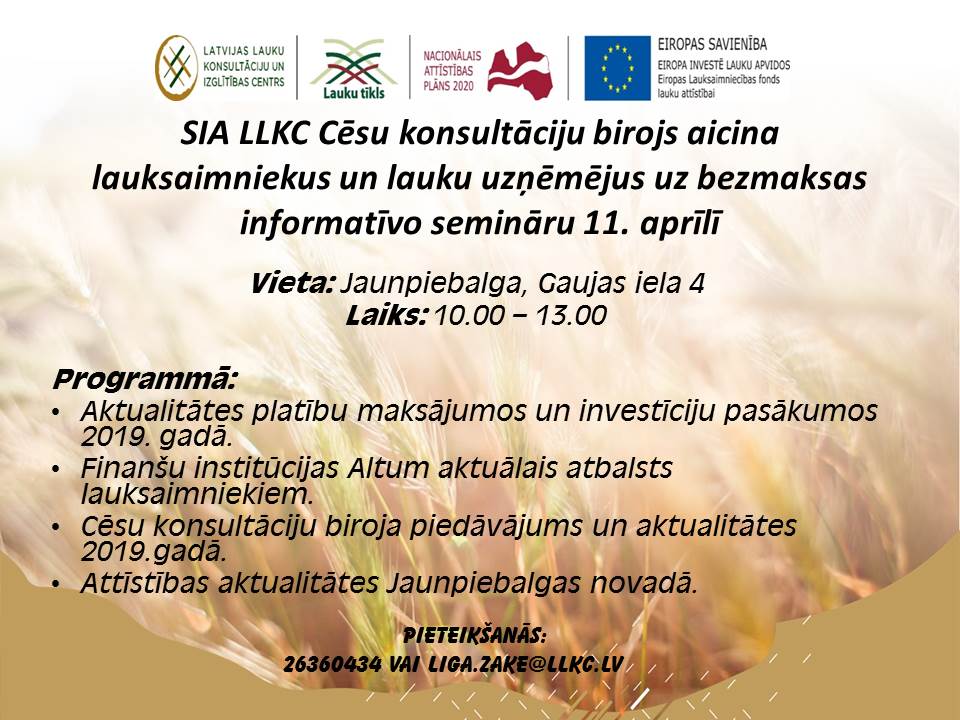 LATVIJAS LAUKU KONSULTĀCIJU UN IZGLĪTĪBAS CENTRS

Lauku tīkls

NACIONĀLAIS ATTĪSTĪBAS PLĀNS 2020

EIROPAS SAVIENĪBA
EIROPA INVESTĒ LAUKU APVIDOS
Eiropas Lauksaimniecības fonds lauku attīstībai

SIA LLKC Cēsu konsultāciju birojs aicina lauksaimniekus un lauku uzņēmējus uz bezmaksas informatīvo semināru 11. aprīlī

Vieta: Jaunpiebalga, Gaujas iela 4
Laiks: 10.00 – 13.00

Programmā:
• Aktualitātes platību maksājumos un investīciju pasākumos 2019. gadā.
• Finanšu institūcijas Altum aktuālais atbalsts lauksaimniekiem.
• Cēsu konsultāciju biroja piedāvājums un aktualitātes 2019.gadā.
• Attīstības aktualitātes Jaunpiebalgas novadā.

PIETEIKŠANĀS:
26360434 VAI LIGA.ZAKE@LLKC.LV